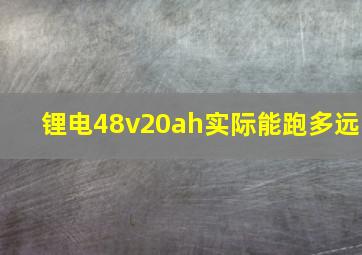 锂电48v20ah实际能跑多远